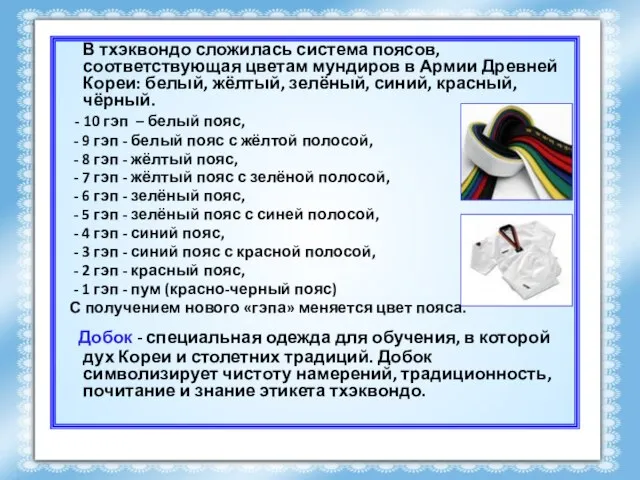 В тхэквондо сложилась система поясов, соответствующая цветам мундиров в Армии Древней Кореи: белый, жёлтый, зелёный, синий, красный, чёрный.

- 10 гэп – белый пояс,
- 9 гэп - белый пояс с жёлтой полосой,
- 8 гэп - жёлтый пояс,
- 7 гэп - жёлтый пояс с зелёной полосой,
- 6 гэп - зелёный пояс,
- 5 гэп - зелёный пояс с синей полосой,
- 4 гэп - синий пояс,
- 3 гэп - синий пояс с красной полосой,
- 2 гэп - красный пояс,
- 1 гэп - пум (красно-черный пояс)

С получением нового «гэпа» меняется цвет пояса.

Добок - специальная одежда для обучения, в которой дух Кореи и столетних традиций. Добок символизирует чистоту намерений, традиционность, почитание и знание этикета тхэквондо.